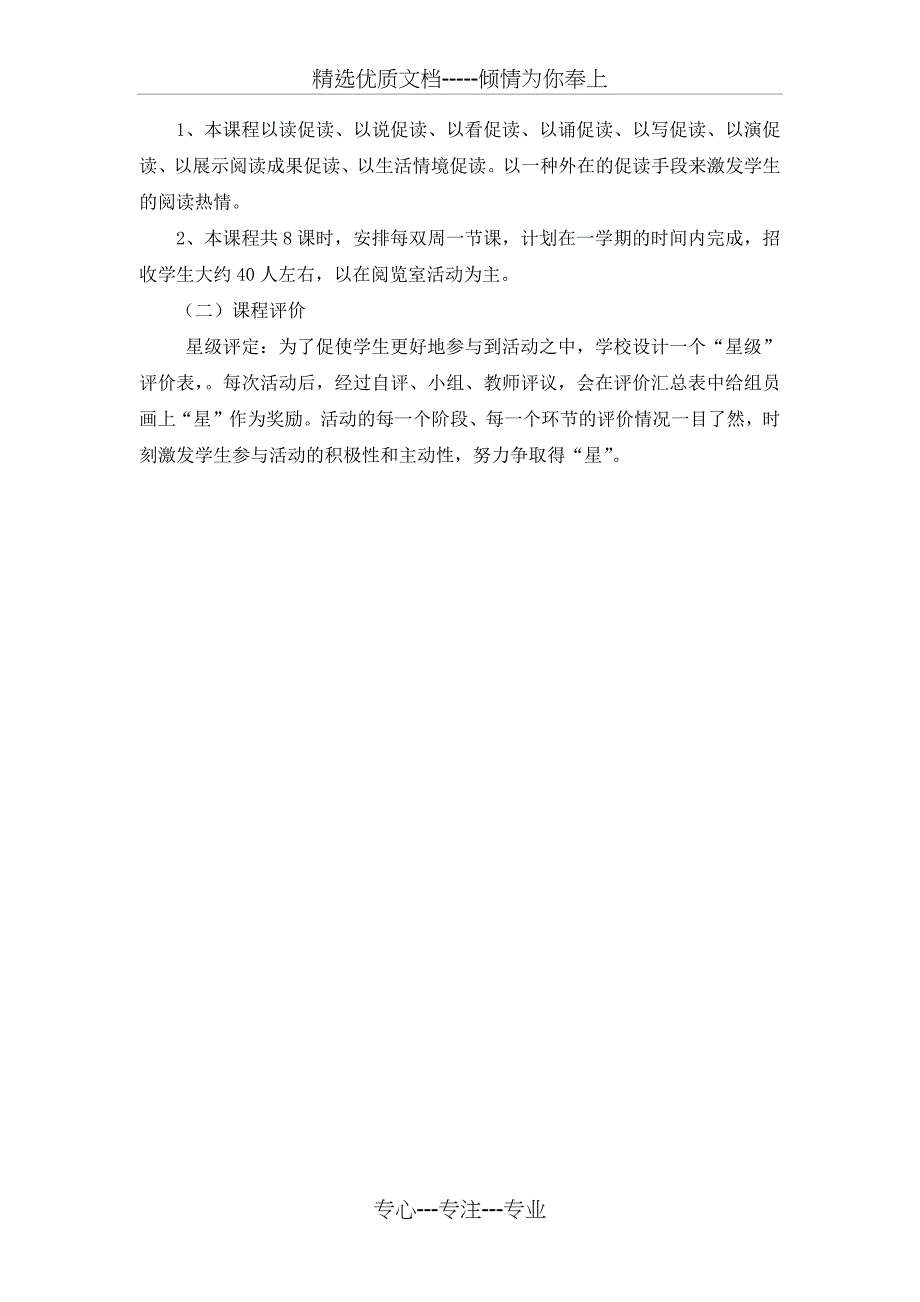 精选优质文档-----倾情为你奉上

1、本课程以读促读、以说促读、以看促读、以诵促读、以写促读、以演促读、以展示阅读成果促读、以生活情境促读。以一种外在的促读手段来激发学生的阅读热情。

2、本课程共8课时，安排每双周一节课，计划在一学期的时间内完成，招收学生大约40人左右，以在阅览室活动为主。

（二）课程评价

星级评定：为了促使学生更好地参与到活动之中，学校设计一个“星级”评价表，。每次活动后，经过自评、小组、教师评议，会在评价汇总表中给组员画上“星”作为奖励。活动的每一个阶段、每一个环节的评价情况一目了然，时刻激发学生参与活动的积极性和主动性，努力争取得“星”。

专心---专注---专业